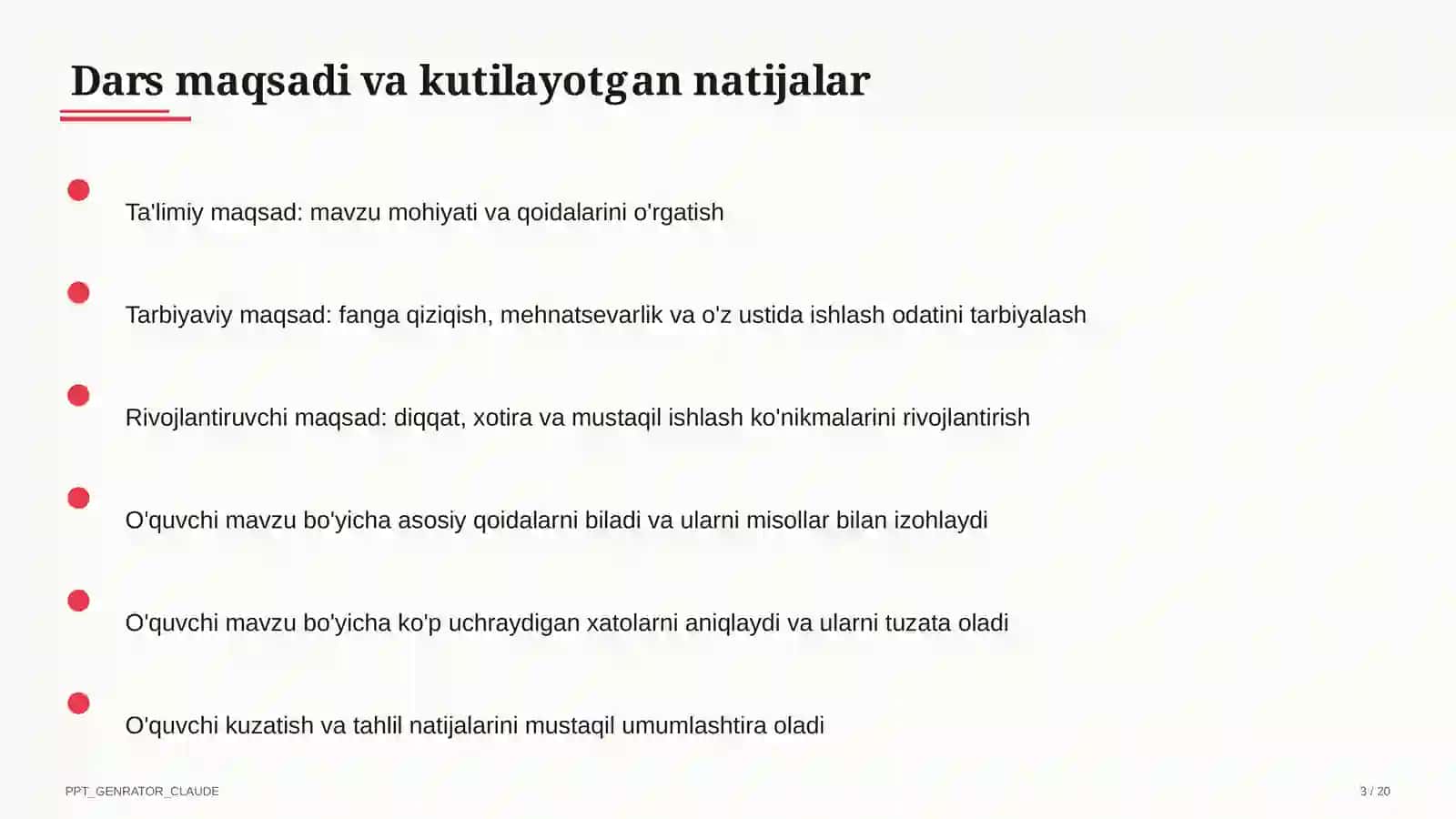 Dars maqsadi va kutilayotgan natijalar

Ta'limiy maqsad: mavzu mohiyati va qoidalarini o'rgatish

Tarbiyaviy maqsad: fanga qiziqish, mehnatsevarlik va o'z ustida ishlash odatini tarbiyalash

Rivojlantiruvchi maqsad: diqqat, xotira va mustaqil ishlash ko'nikmalarini rivojlantirish

O'quvchi mavzu bo'yicha asosiy qoidalarni biladi va ularni misollar bilan izohlaydi

O'quvchi mavzu bo'yicha ko'p uchraydigan xatolarni aniqlaydi va ularni tuzata oladi

O'quvchi kuzatish va tahlil natijalarini mustaqil umumlashtira oladi

PPT_GENRATOR_CLAUDE

3 / 20